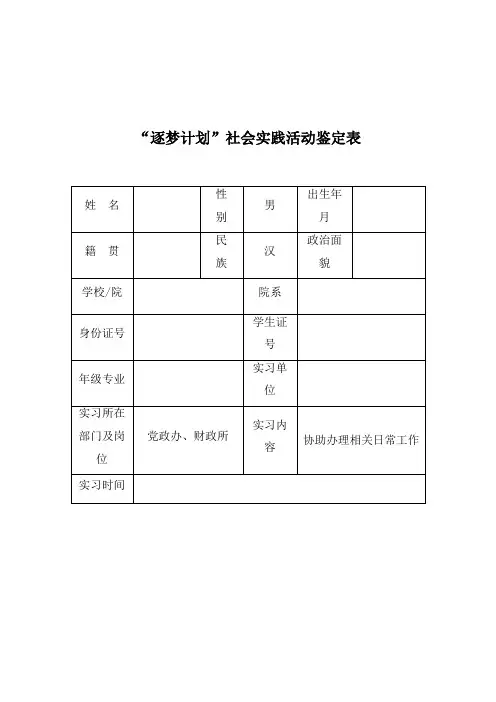 “逐梦计划”社会实践活动鉴定表

| 姓　名 |  | 性别 | 男 | 出生年月 |  |
|---|---|---|---|---|---|
| 籍　贯 |  | 民族 | 汉 | 政治面貌 |  |
| 学校/院 |  |  | 院系 |  |  |
| 身份证号 |  |  | 学生证号 |  |  |
| 年级专业 |  |  | 实习单位 |  |  |
| 实习所在部门及岗位 | 党政办、财政所 |  | 实习内容 | 协助办理相关日常工作 |  |
| 实习时间 |  |  |  |  |  |